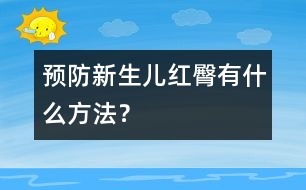 预防新生儿红臀有什么方法?